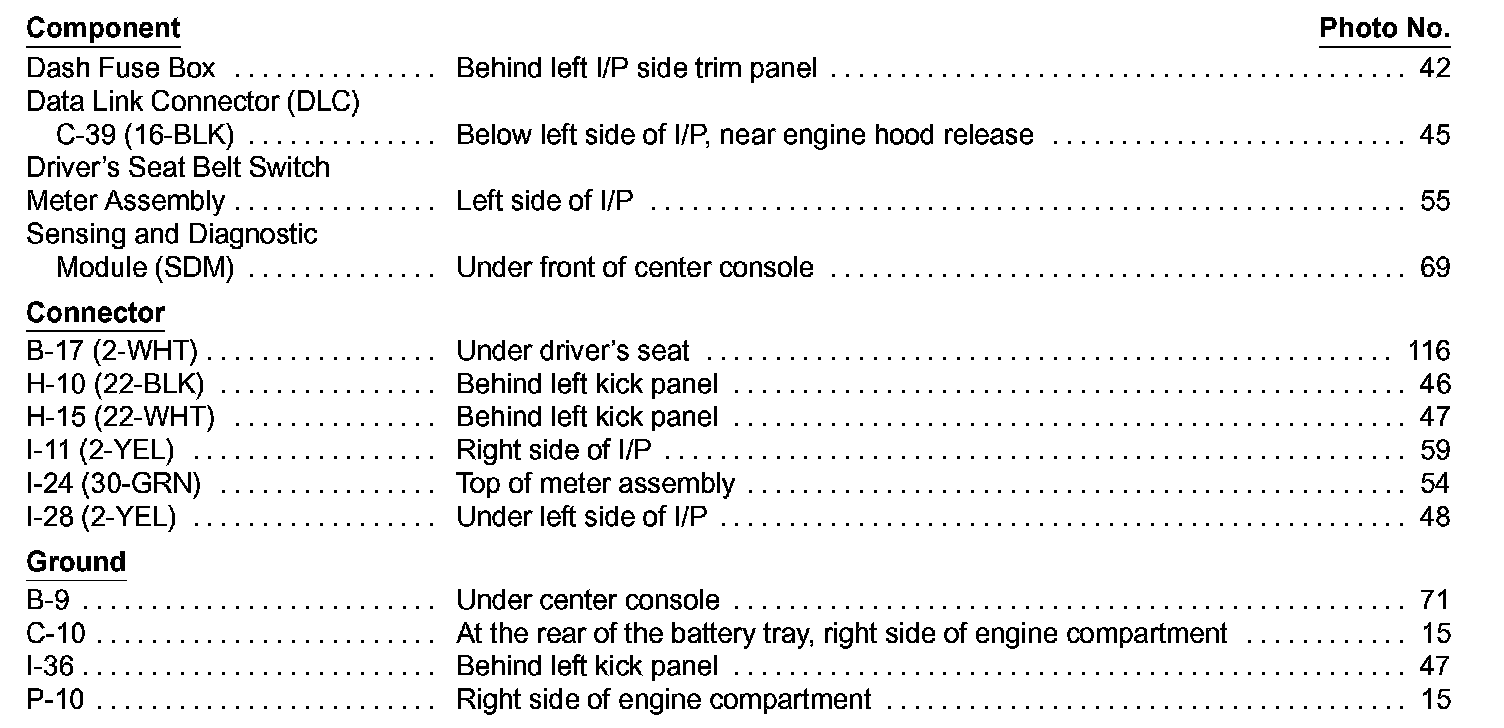 Component Photo No.

Dash Fuse Box Behind left I/P side trim panel 42
Data Link Connector (DLC)
C-39 (16-BLK) Below left side of I/P, near engine hood release 45
Driver's Seat Belt Switch
Meter Assembly Left side of I/P 55
Sensing and Diagnostic
Module (SDM) Under front of center console 69

Connector
B-17 (2-WHT) Under driver's seat 116
H-10 (22-BLK) Behind left kick panel 46
H-15 (22-WHT) Behind left kick panel 47
I-11 (2-YEL) Right side of I/P 59
I-24 (30-GRN) Top of meter assembly 54
I-28 (2-YEL) Under left side of I/P 48

Ground
B-9 Under center console 71
C-10 At the rear of the battery tray, right side of engine compartment 15
I-36 Behind left kick panel 47
P-10 Right side of engine compartment 15